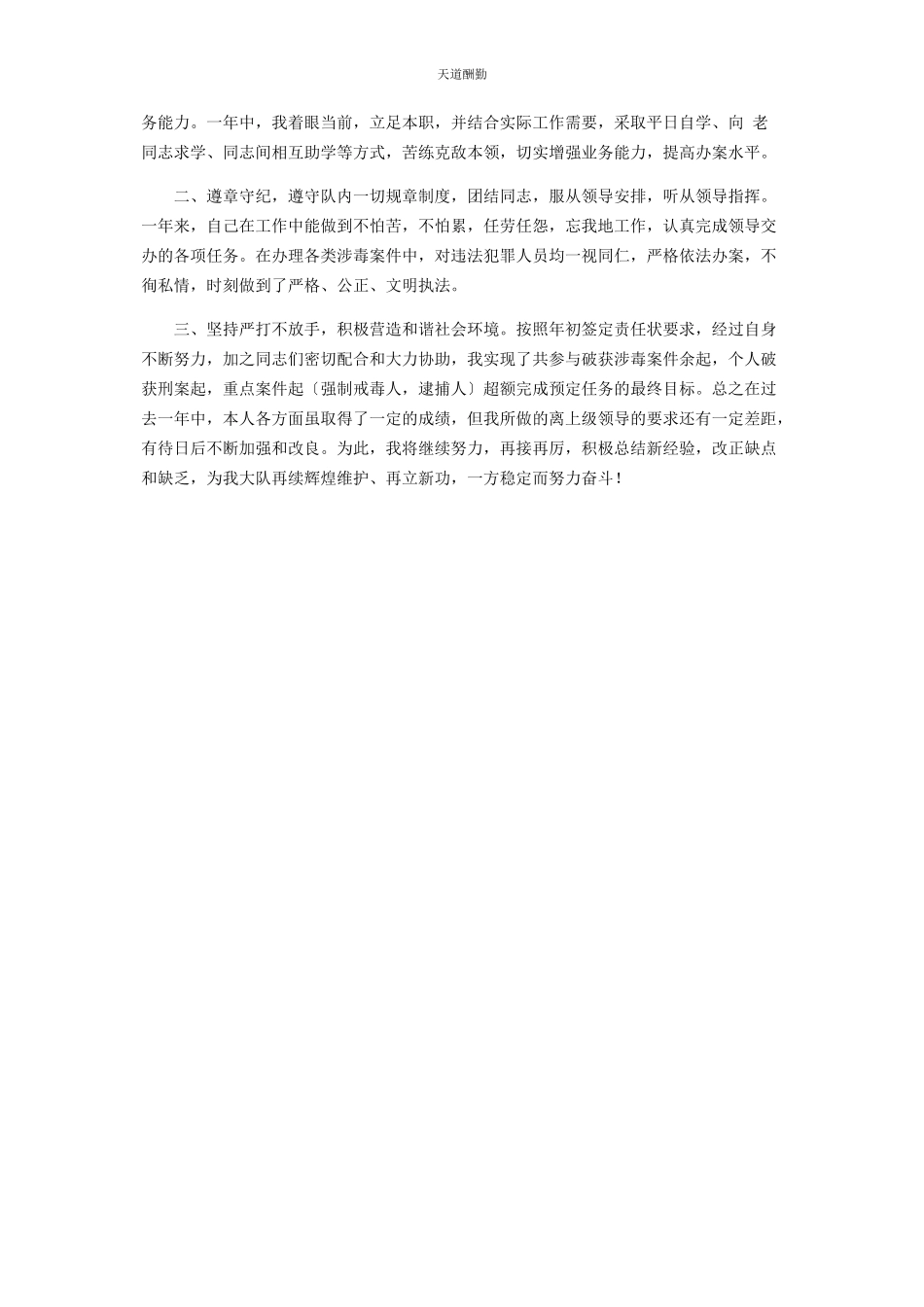 天道酬勤

务能力。一年中，我着眼当前，立足本职，并结合实际工作需要，采取平日自学、向 老同志求学、同志间相互助学等方式，苦练克敌本领，切实增强业务能力，提高办案水平。

二、遵章守纪，遵守队内一切规章制度，团结同志，服从领导安排，听从领导指挥。一年来，自己在工作中能做到不怕苦，不怕累，任劳任怨，忘我地工作，认真完成领导交办的各项任务。在办理各类涉毒案件中，对违法犯罪人员均一视同仁，严格依法办案，不徇私情，时刻做到了严格、公正、文明执法。

三、坚持严打不放手，积极营造和谐社会环境。按照年初签定责任状要求，经过自身不断努力，加之同志们密切配合和大力协助，我实现了共参与破获涉毒案件余起，个人破获刑案起，重点案件起〔强制戒毒人，逮捕人〕超额完成预定任务的最终目标。总之在过去一年中，本人各方面虽取得了一定的成绩，但我所做的离上级领导的要求还有一定差距，有待日后不断加强和改良。为此，我将继续努力，再接再厉，积极总结新经验，改正缺点和缺乏，为我大队再续辉煌维护、再立新功，一方稳定而努力奋斗！